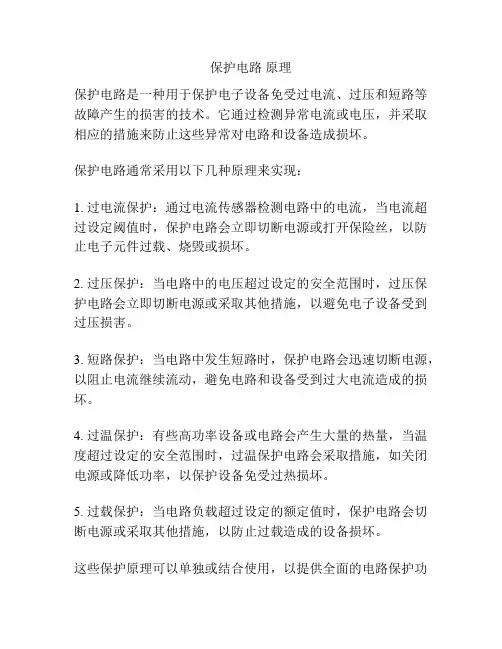 保护电路 原理

保护电路是一种用于保护电子设备免受过电流、过压和短路等故障产生的损害的技术。它通过检测异常电流或电压，并采取相应的措施来防止这些异常对电路和设备造成损坏。

保护电路通常采用以下几种原理来实现：

1. 过电流保护：通过电流传感器检测电路中的电流，当电流超过设定阈值时，保护电路会立即切断电源或打开保险丝，以防止电子元件过载、烧毁或损坏。

2. 过压保护：当电路中的电压超过设定的安全范围时，过压保护电路会立即切断电源或采取其他措施，以避免电子设备受到过压损害。

3. 短路保护：当电路中发生短路时，保护电路会迅速切断电源，以阻止电流继续流动，避免电路和设备受到过大电流造成的损坏。

4. 过温保护：有些高功率设备或电路会产生大量的热量，当温度超过设定的安全范围时，过温保护电路会采取措施，如关闭电源或降低功率，以保护设备免受过热损坏。

5. 过载保护：当电路负载超过设定的额定值时，保护电路会切断电源或采取其他措施，以防止过载造成的设备损坏。

这些保护原理可以单独或结合使用，以提供全面的电路保护功